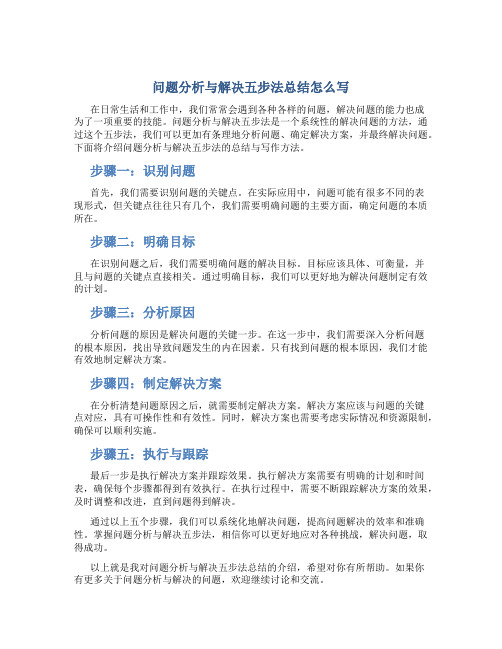 问题分析与解决五步法总结怎么写

在日常生活和工作中，我们常常会遇到各种各样的问题，解决问题的能力也成为了一项重要的技能。问题分析与解决五步法是一个系统性的解决问题的方法，通过这个五步法，我们可以更加有条理地分析问题、确定解决方案，并最终解决问题。下面将介绍问题分析与解决五步法的总结与写作方法。

步骤一：识别问题

首先，我们需要识别问题的关键点。在实际应用中，问题可能有很多不同的表现形式，但关键点往往只有几个，我们需要明确问题的主要方面，确定问题的本质所在。

步骤二：明确目标

在识别问题之后，我们需要明确问题的解决目标。目标应该具体、可衡量，并且与问题的关键点直接相关。通过明确目标，我们可以更好地为解决问题制定有效的计划。

步骤三：分析原因

分析问题的原因是解决问题的关键一步。在这一步中，我们需要深入分析问题的根本原因，找出导致问题发生的内在因素。只有找到问题的根本原因，我们才能有效地制定解决方案。

步骤四：制定解决方案

在分析清楚问题原因之后，就需要制定解决方案。解决方案应该与问题的关键点对应，具有可操作性和有效性。同时，解决方案也需要考虑实际情况和资源限制，确保可以顺利实施。

步骤五：执行与跟踪

最后一步是执行解决方案并跟踪效果。执行解决方案需要有明确的计划和时间表，确保每个步骤都得到有效执行。在执行过程中，需要不断跟踪解决方案的效果，及时调整和改进，直到问题得到解决。

通过以上五个步骤，我们可以系统化地解决问题，提高问题解决的效率和准确性。掌握问题分析与解决五步法，相信你可以更好地应对各种挑战，解决问题，取得成功。

以上就是我对问题分析与解决五步法总结的介绍，希望对你有所帮助。如果你有更多关于问题分析与解决的问题，欢迎继续讨论和交流。